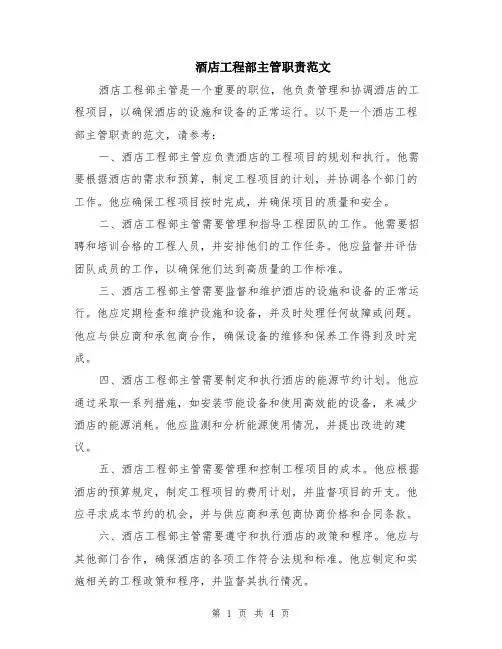 酒店工程部主管职责范文

酒店工程部主管是一个重要的职位，他负责管理和协调酒店的工程项目，以确保酒店的设施和设备的正常运行。以下是一个酒店工程部主管职责的范文，请参考：

一、酒店工程部主管应负责酒店的工程项目的规划和执行。他需要根据酒店的需求和预算，制定工程项目的计划，并协调各个部门的工作。他应确保工程项目按时完成，并确保项目的质量和安全。

二、酒店工程部主管需要管理和指导工程团队的工作。他需要招聘和培训合格的工程人员，并安排他们的工作任务。他应监督并评估团队成员的工作，以确保他们达到高质量的工作标准。

三、酒店工程部主管需要监督和维护酒店的设施和设备的正常运行。他应定期检查和维护设施和设备，并及时处理任何故障或问题。他应与供应商和承包商合作，确保设备的维修和保养工作得到及时完成。

四、酒店工程部主管需要制定和执行酒店的能源节约计划。他应通过采取一系列措施，如安装节能设备和使用高效能的设备，来减少酒店的能源消耗。他应监测和分析能源使用情况，并提出改进的建议。

五、酒店工程部主管需要管理和控制工程项目的成本。他应根据酒店的预算规定，制定工程项目的费用计划，并监督项目的开支。他应寻求成本节约的机会，并与供应商和承包商协商价格和合同条款。

六、酒店工程部主管需要遵守和执行酒店的政策和程序。他应与其他部门合作，确保酒店的各项工作符合法规和标准。他应制定和实施相关的工程政策和程序，并监督其执行情况。

第 1 页 共 4 页